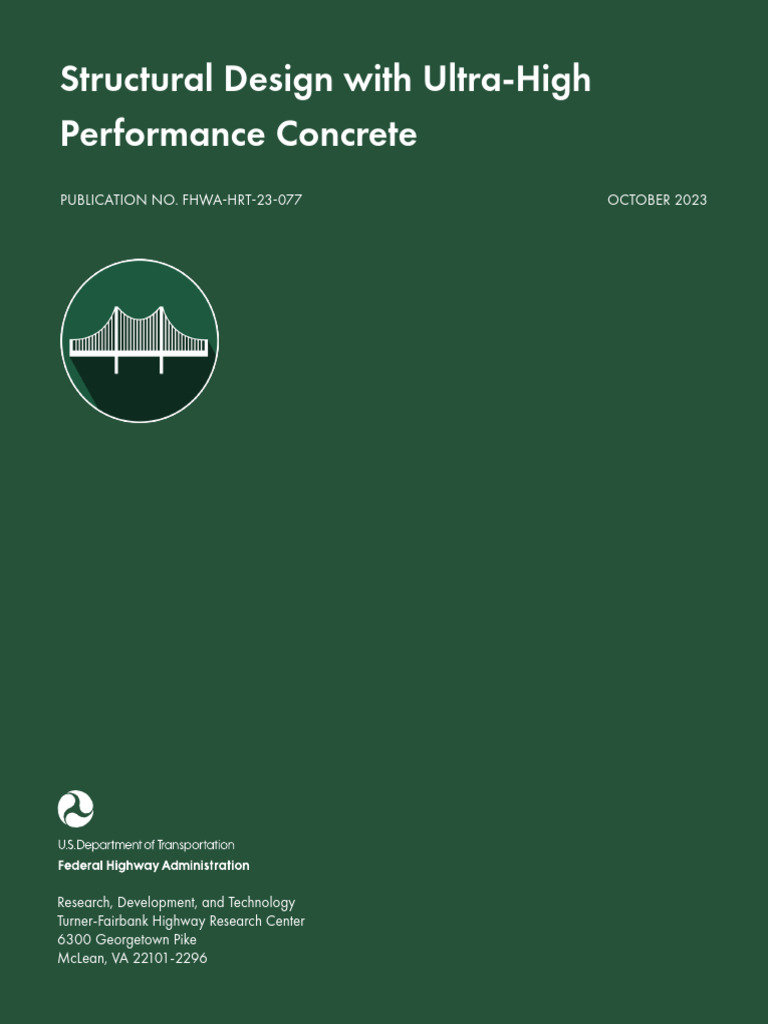 Structural Design with Ultra-High Performance Concrete

PUBLICATION NO. FHWA-HRT-23-077

OCTOBER 2023

U.S. Department of Transportation
Federal Highway Administration

Research, Development, and Technology
Turner-Fairbank Highway Research Center
6300 Georgetown Pike
McLean, VA 22101-2296